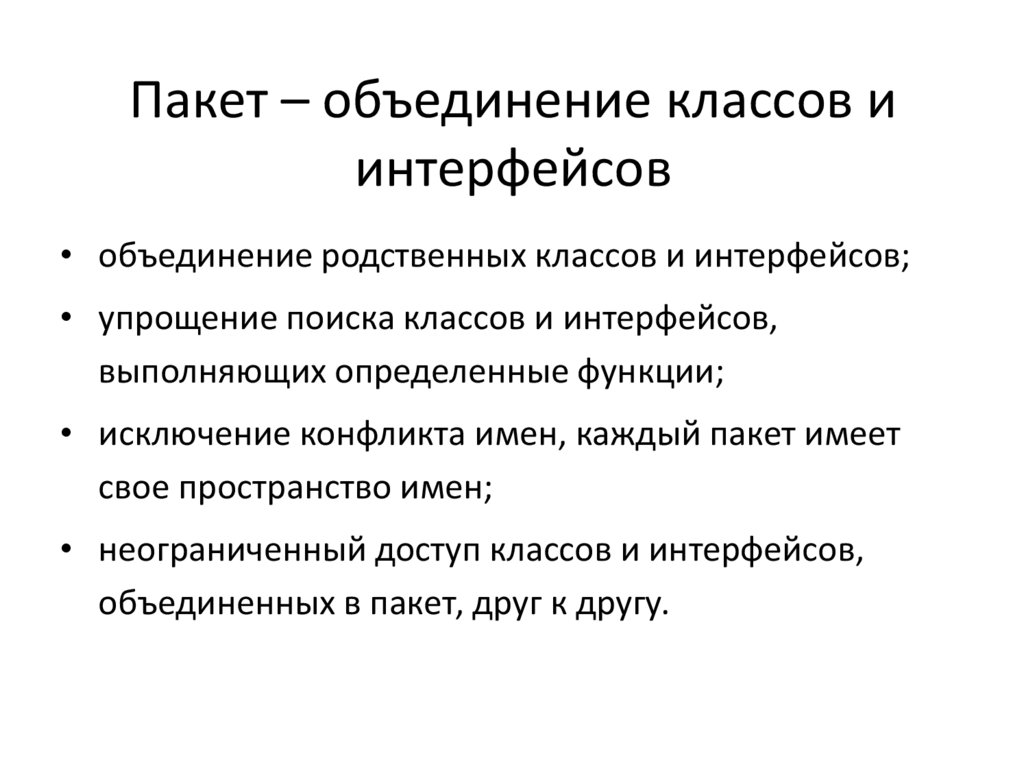 Пакет – объединение классов и интерфейсов

• объединение родственных классов и интерфейсов;
• упрощение поиска классов и интерфейсов, выполняющих определенные функции;
• исключение конфликта имен, каждый пакет имеет свое пространство имен;
• неограниченный доступ классов и интерфейсов, объединенных в пакет, друг к другу.